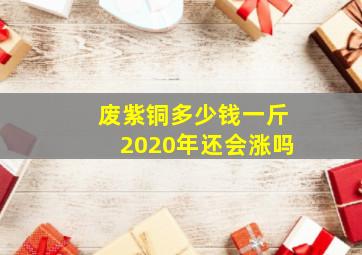 废紫铜多少钱一斤
2020年还会涨吗